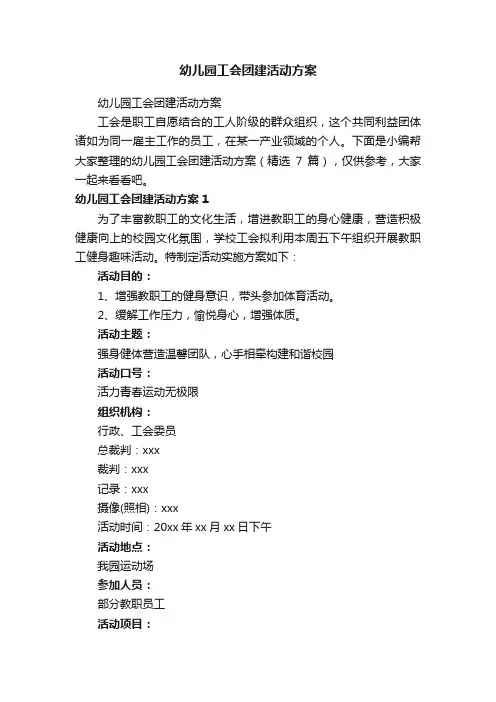 幼儿园工会团建活动方案

幼儿园工会团建活动方案

工会是职工自愿结合的工人阶级的群众组织，这个共同利益团体诸如为同一雇主工作的员工，在某一产业领域的个人。下面是小编帮大家整理的幼儿园工会团建活动方案（精选 7 篇），仅供参考，大家一起来看看吧。

幼儿园工会团建活动方案 1

为了丰富教职工的文化生活，增进教职工的身心健康，营造积极健康向上的校园文化氛围，学校工会拟利用本周五下午组织开展教职工健身趣味活动。特制定活动实施方案如下：

活动目的：

1、增强教职工的健身意识，带头参加体育活动。

2、缓解工作压力，愉悦身心，增强体质。

活动主题：

强身健体营造温馨团队，心手相牵构建和谐校园

活动口号：

活力青春运动无极限

组织机构：

行政、工会委员

总裁判：xxx

裁判：xxx

记录：xxx

摄像(照相)：xxx

活动时间：20xx 年 xx 月 xx 日下午

活动地点：

我园运动场

参加人员：

部分教职员工

活动项目：